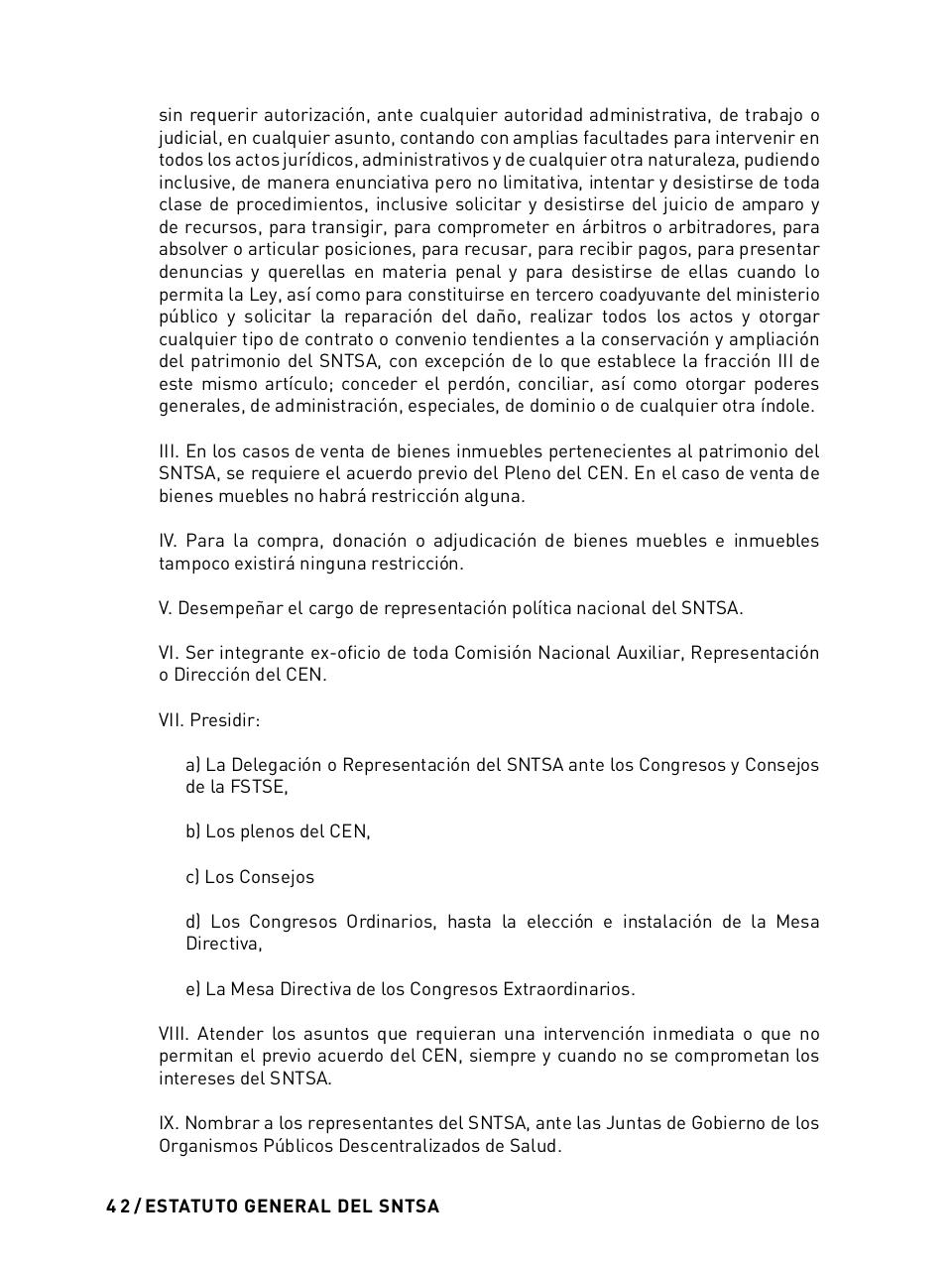 sin requerir autorización, ante cualquier autoridad administrativa, de trabajo o judicial, en cualquier asunto, contando con amplias facultades para intervenir en todos los actos jurídicos, administrativos y de cualquier otra naturaleza, pudiendo inclusive, de manera enunciativa pero no limitativa, intentar y desistirse de toda clase de procedimientos, inclusive solicitar y desistirse del juicio de amparo y de recursos, para transigir, para comprometer en árbitros o arbitradores, para absolver o articular posiciones, para recusar, para recibir pagos, para presentar denuncias y querellas en materia penal y para desistirse de ellas cuando lo permita la Ley, así como para constituirse en tercero coadyuvante del ministerio público y solicitar la reparación del daño, realizar todos los actos y otorgar cualquier tipo de contrato o convenio tendientes a la conservación y ampliación del patrimonio del SNTSA, con excepción de lo que establece la fracción III de este mismo artículo; conceder el perdón, conciliar, así como otorgar poderes generales, de administración, especiales, de dominio o de cualquier otra índole.

III. En los casos de venta de bienes inmuebles pertenecientes al patrimonio del SNTSA, se requiere el acuerdo previo del Pleno del CEN. En el caso de venta de bienes muebles no habrá restricción alguna.

IV. Para la compra, donación o adjudicación de bienes muebles e inmuebles tampoco existirá ninguna restricción.

V. Desempeñar el cargo de representación política nacional del SNTSA.

VI. Ser integrante ex-oficio de toda Comisión Nacional Auxiliar, Representación o Dirección del CEN.

VII. Presidir:

a) La Delegación o Representación del SNTSA ante los Congresos y Consejos de la FSTSE,

b) Los plenos del CEN,

c) Los Consejos

d) Los Congresos Ordinarios, hasta la elección e instalación de la Mesa Directiva,

e) La Mesa Directiva de los Congresos Extraordinarios.

VIII. Atender los asuntos que requieran una intervención inmediata o que no permitan el previo acuerdo del CEN, siempre y cuando no se comprometan los intereses del SNTSA.

IX. Nombrar a los representantes del SNTSA, ante las Juntas de Gobierno de los Organismos Públicos Descentralizados de Salud.

42 / ESTATUTO GENERAL DEL SNTSA